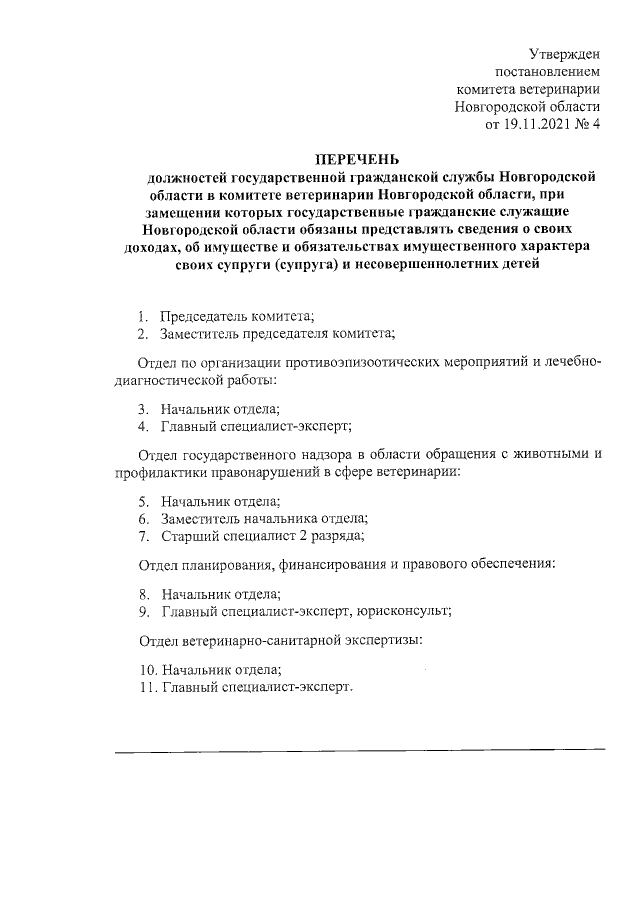 Утвержден
постановлением
комитета ветеринарии
Новгородской области
от 19.11.2021 № 4

ПЕРЕЧЕНЬ
должностей государственной гражданской службы Новгородской области в комитете ветеринарии Новгородской области, при замещении которых государственные гражданские служащие Новгородской области обязаны представлять сведения о своих доходах, об имуществе и обязательствах имущественного характера своих супруги (супруга) и несовершеннолетних детей

1. Председатель комитета;
2. Заместитель председателя комитета;

Отдел по организации противоэпизоотических мероприятий и лечебно-диагностической работы:

3. Начальник отдела;
4. Главный специалист-эксперт;

Отдел государственного надзора в области обращения с животными и профилактики правонарушений в сфере ветеринарии:

5. Начальник отдела;
6. Заместитель начальника отдела;
7. Старший специалист 2 разряда;

Отдел планирования, финансирования и правового обеспечения:

8. Начальник отдела;
9. Главный специалист-эксперт, юрисконсульт;

Отдел ветеринарно-санитарной экспертизы:

10. Начальник отдела;
11. Главный специалист-эксперт.